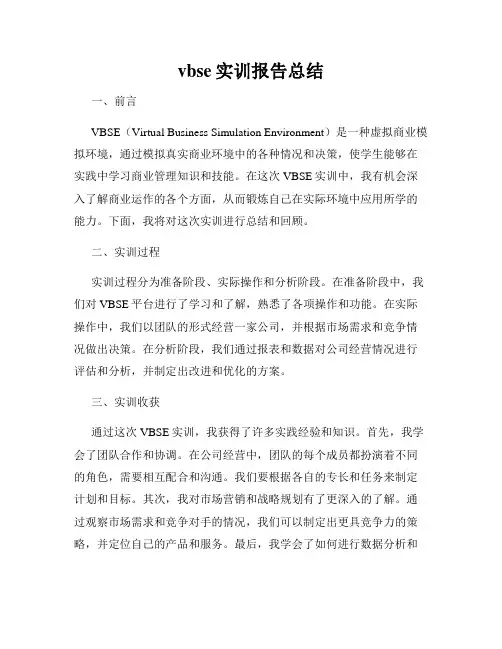 vbse 实训报告总结

一、前言

VBSE（Virtual Business Simulation Environment）是一种虚拟商业模拟环境，通过模拟真实商业环境中的各种情况和决策，使学生能够在实践中学习商业管理知识和技能。在这次 VBSE 实训中，我有机会深入了解商业运作的各个方面，从而锻炼自己在实际环境中应用所学的能力。下面，我将对这次实训进行总结和回顾。

二、实训过程

实训过程分为准备阶段、实际操作和分析阶段。在准备阶段中，我们对 VBSE 平台进行了学习和了解，熟悉了各项操作和功能。在实际操作中，我们以团队的形式经营一家公司，并根据市场需求和竞争情况做出决策。在分析阶段，我们通过报表和数据对公司经营情况进行评估和分析，并制定出改进和优化的方案。

三、实训收获

通过这次 VBSE 实训，我获得了许多实践经验和知识。首先，我学会了团队合作和协调。在公司经营中，团队的每个成员都扮演着不同的角色，需要相互配合和沟通。我们要根据各自的专长和任务来制定计划和目标。其次，我对市场营销和战略规划有了更深入的了解。通过观察市场需求和竞争对手的情况，我们可以制定出更具竞争力的策略，并定位自己的产品和服务。最后，我学会了如何进行数据分析和